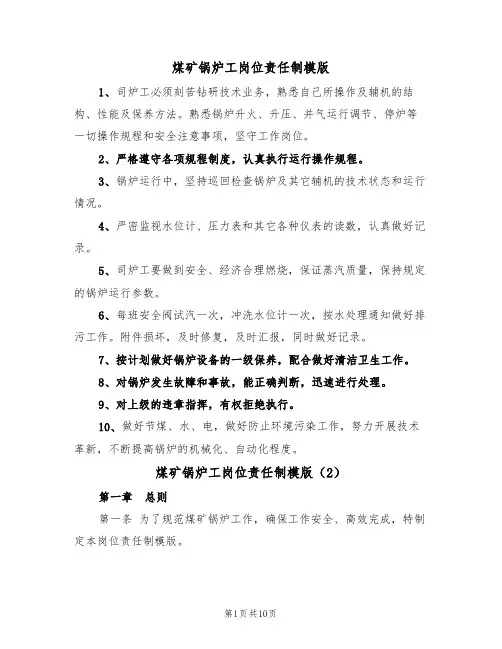 煤矿锅炉工岗位责任制模版

1、司炉工必须刻苦钻研技术业务，熟悉自己所操作及辅机的结构、性能及保养方法。熟悉锅炉升火、升压、并气运行调节、停炉等一切操作规程和安全注意事项，坚守工作岗位。

2、严格遵守各项规程制度，认真执行运行操作规程。

3、锅炉运行中，坚持巡回检查锅炉及其它辅机的技术状态和运行情况。

4、严密监视水位计、压力表和其它各种仪表的读数，认真做好记录。

5、司炉工要做到安全、经济合理燃烧，保证蒸汽质量，保持规定的锅炉运行参数。

6、每班安全阀试汽一次，冲洗水位计一次，按水处理通知做好排污工作。附件损坏，及时修复，及时汇报，同时做好记录。

7、按计划做好锅炉设备的一级保养，配合做好清洁卫生工作。

8、对锅炉发生故障和事故，能正确判断，迅速进行处理。

9、对上级的违章指挥，有权拒绝执行。

10、做好节煤、水、电，做好防止环境污染工作，努力开展技术革新，不断提高锅炉的机械化、自动化程度。

煤矿锅炉工岗位责任制模版（2）

第一章 总则

第一条 为了规范煤矿锅炉工作，确保工作安全、高效完成，特制定本岗位责任制模版。

第1页共10页